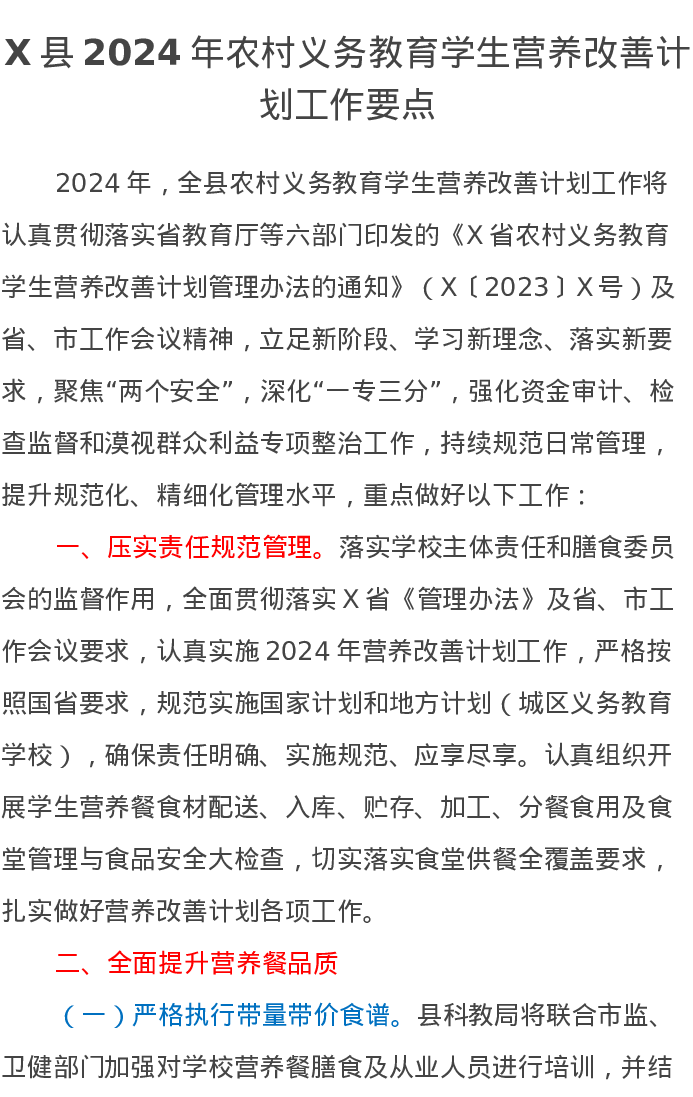 X 县 2024 年农村义务教育学生营养改善计划工作要点

2024 年，全县农村义务教育学生营养改善计划工作将认真贯彻落实省教育厅等六部门印发的《X 省农村义务教育学生营养改善计划管理办法的通知》（X〔2023〕X 号）及省、市工作会议精神，立足新阶段、学习新理念、落实新要求，聚焦“两个安全”，深化“一专三分”，强化资金审计、检查监督和漠视群众利益专项整治工作，持续规范日常管理，提升规范化、精细化管理水平，重点做好以下工作：

一、压实责任规范管理。落实学校主体责任和膳食委员会的监督作用，全面贯彻落实 X 省《管理办法》及省、市工作会议要求，认真实施 2024 年营养改善计划工作，严格按照国省要求，规范实施国家计划和地方计划（城区义务教育学校），确保责任明确、实施规范、应享尽享。认真组织开展学生营养餐食材配送、入库、贮存、加工、分餐食用及食堂管理与食品安全大检查，切实落实食堂供餐全覆盖要求，扎实做好营养改善计划各项工作。

二、全面提升营养餐品质

（一）严格执行带量带价食谱。县科教局将联合市监、卫健部门加强对学校营养餐膳食及从业人员进行培训，并结